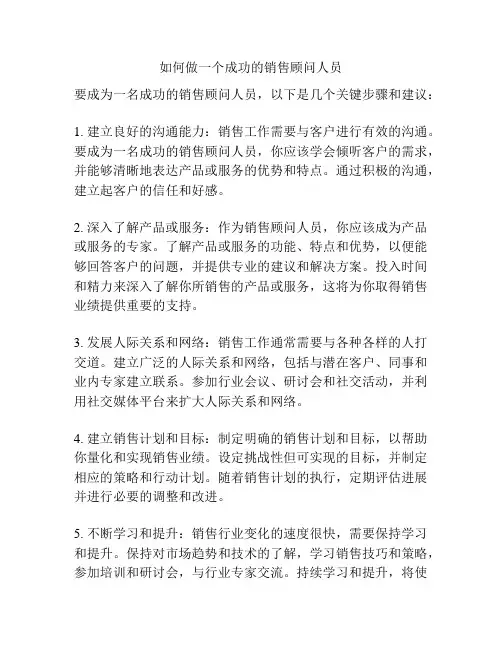 如何做一个成功的销售顾问人员

要成为一名成功的销售顾问人员，以下是几个关键步骤和建议：

1. 建立良好的沟通能力：销售工作需要与客户进行有效的沟通。要成为一名成功的销售顾问人员，你应该学会倾听客户的需求，并能够清晰地表达产品或服务的优势和特点。通过积极的沟通，建立起客户的信任和好感。

2. 深入了解产品或服务：作为销售顾问人员，你应该成为产品或服务的专家。了解产品或服务的功能、特点和优势，以便能够回答客户的问题，并提供专业的建议和解决方案。投入时间和精力来深入了解你所销售的产品或服务，这将为你取得销售业绩提供重要的支持。

3. 发展人际关系和网络：销售工作通常需要与各种各样的人打交道。建立广泛的人际关系和网络，包括与潜在客户、同事和业内专家建立联系。参加行业会议、研讨会和社交活动，并利用社交媒体平台来扩大人际关系和网络。

4. 建立销售计划和目标：制定明确的销售计划和目标，以帮助你量化和实现销售业绩。设定挑战性但可实现的目标，并制定相应的策略和行动计划。随着销售计划的执行，定期评估进展并进行必要的调整和改进。

5. 不断学习和提升：销售行业变化的速度很快，需要保持学习和提升。保持对市场趋势和技术的了解，学习销售技巧和策略，参加培训和研讨会，与行业专家交流。持续学习和提升，将使